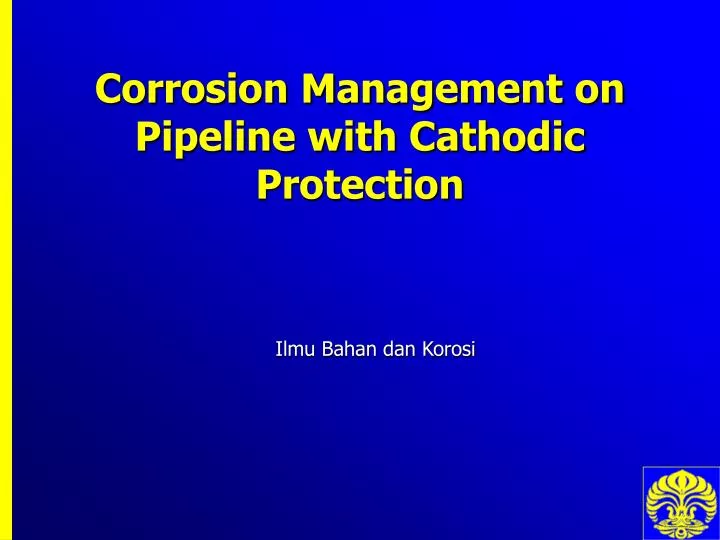 Corrosion Management on Pipeline with Cathodic Protection

Ilmu Bahan dan Korosi